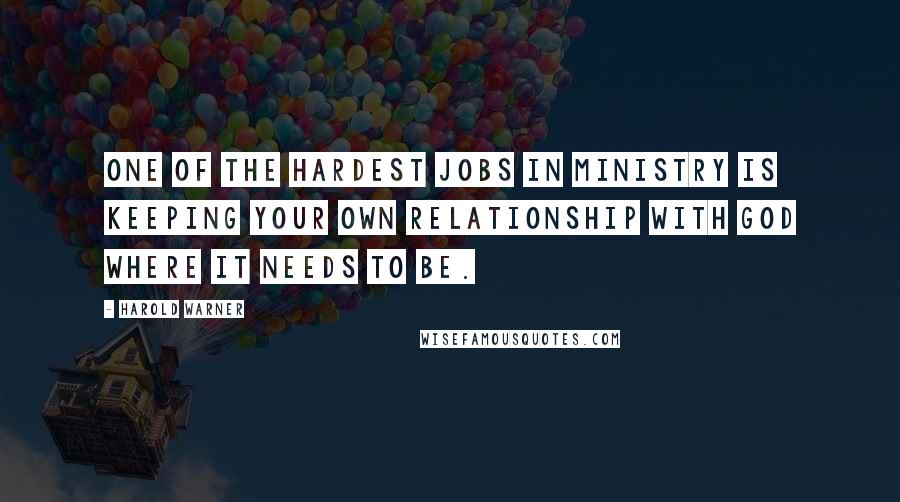 ONE OF THE HARDEST JOBS IN MINISTRY IS KEEPING YOUR OWN RELATIONSHIP WITH GOD WHERE IT NEEDS TO BE.

- HAROLD WARNER

WISEFAMOUSQUOTES.COM